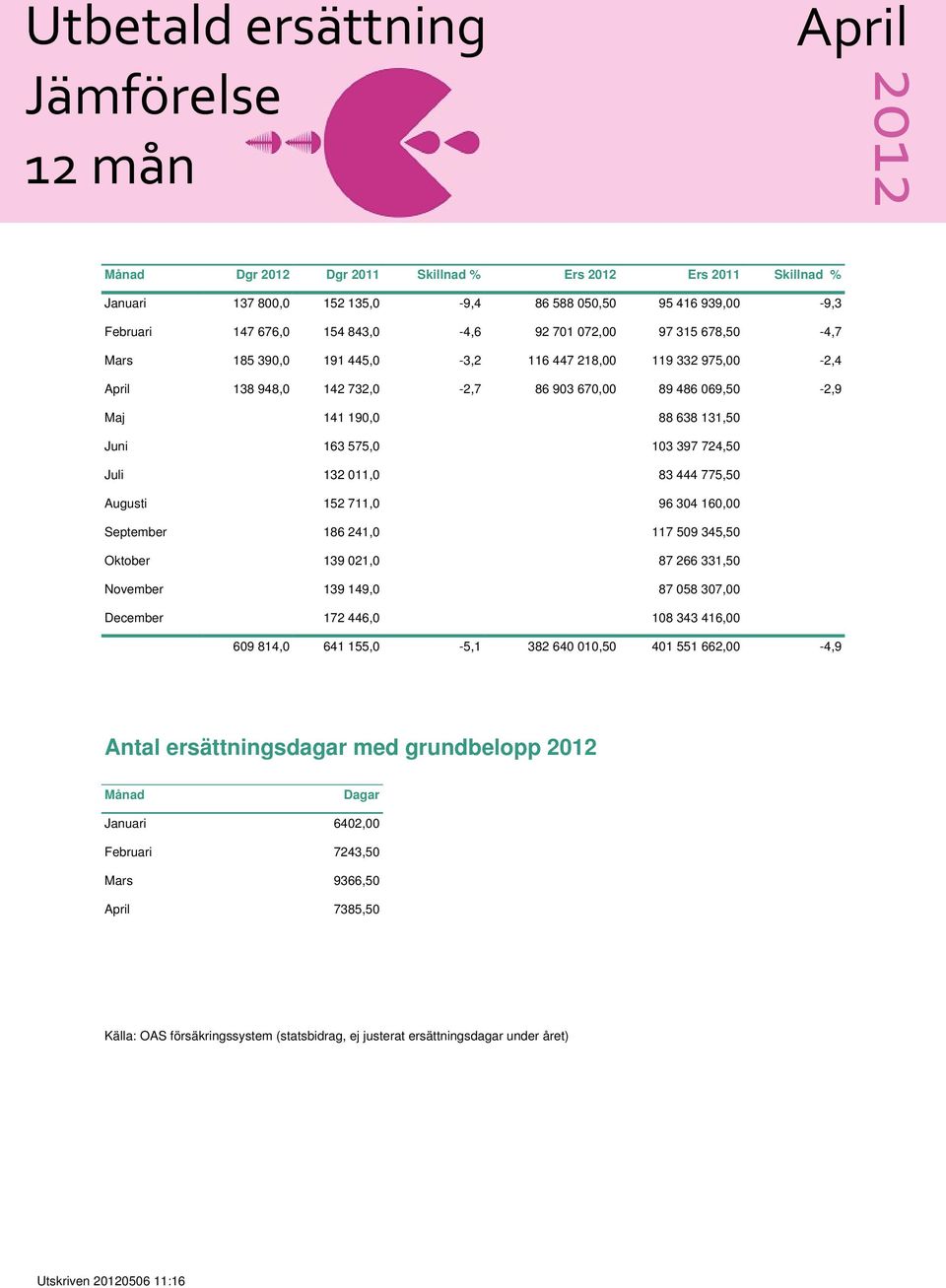 Utbetald ersättning
Jämförelse
12 mån

April
2012

| Månad | Dgr 2012 | Dgr 2011 | Skillnad % | Ers 2012 | Ers 2011 | Skillnad % |
|---|---|---|---|---|---|---|
| Januari | 137 800,0 | 152 135,0 | -9,4 | 86 588 050,50 | 95 416 939,00 | -9,3 |
| Februari | 147 676,0 | 154 843,0 | -4,6 | 92 701 072,00 | 97 315 678,50 | -4,7 |
| Mars | 185 390,0 | 191 445,0 | -3,2 | 116 447 218,00 | 119 332 975,00 | -2,4 |
| April | 138 948,0 | 142 732,0 | -2,7 | 86 903 670,00 | 89 486 069,50 | -2,9 |
| Maj | | 141 190,0 | | | 88 638 131,50 | |
| Juni | | 163 575,0 | | | 103 397 724,50 | |
| Juli | | 132 011,0 | | | 83 444 775,50 | |
| Augusti | | 152 711,0 | | | 96 304 160,00 | |
| September | | 186 241,0 | | | 117 509 345,50 | |
| Oktober | | 139 021,0 | | | 87 266 331,50 | |
| November | | 139 149,0 | | | 87 058 307,00 | |
| December | | 172 446,0 | | | 108 343 416,00 | |
| | 609 814,0 | 641 155,0 | -5,1 | 382 640 010,50 | 401 551 662,00 | -4,9 |

Antal ersättningsdagar med grundbelopp 2012

| Månad | Dagar |
|---|---|
| Januari | 6402,00 |
| Februari | 7243,50 |
| Mars | 9366,50 |
| April | 7385,50 |

Källa: OAS försäkringssystem (statsbidrag, ej justerat ersättningsdagar under året)

Utskriven 20120506 11:16